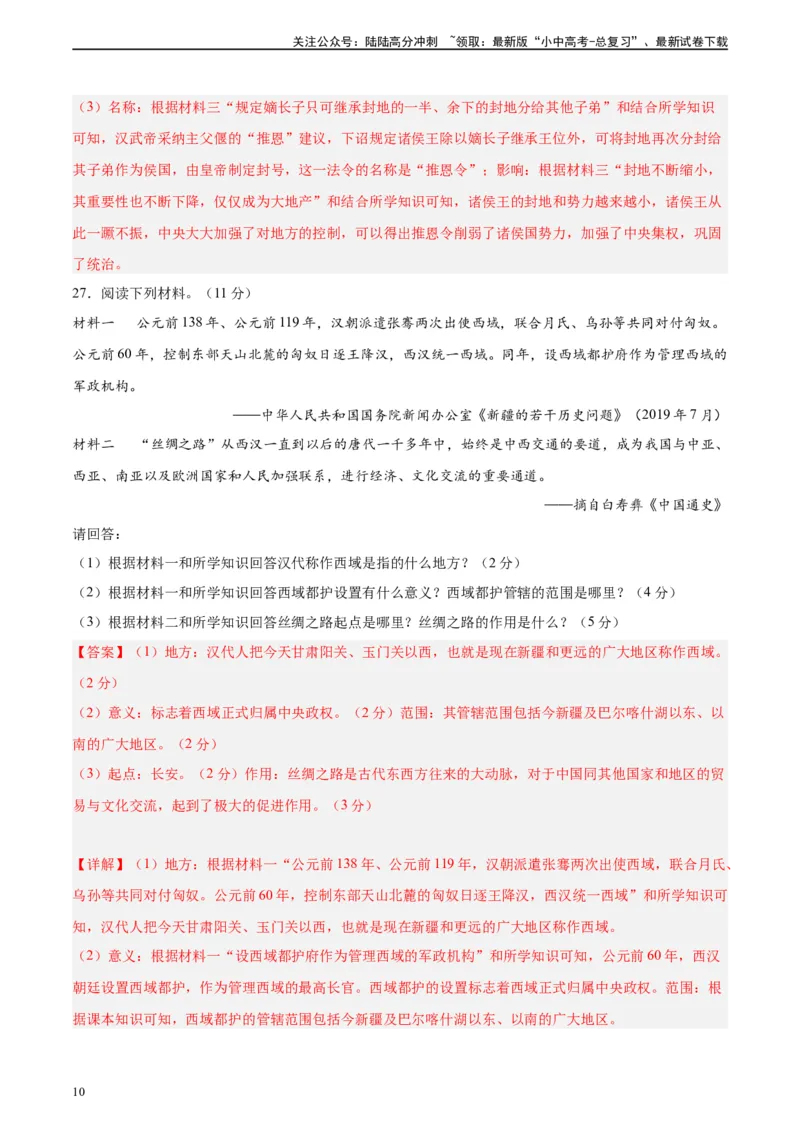 关注公众号：陆陆高分冲刺 ~领取：最新版“小中高考-总复习”、最新试卷下载

（3）名称：根据材料三“规定嫡长子只可继承封地的一半、余下的封地分给其他子弟”和结合所学知识可知，汉武帝采纳主父偃的“推恩”建议，下诏规定诸侯王除以嫡长子继承王位外，可将封地再次分封给其子弟作为侯国，由皇帝制定封号，这一法令的名称是“推恩令”；影响：根据材料三“封地不断缩小，其重要性也不断下降，仅仅成为大地产”和结合所学知识可知，诸侯王的封地和势力越来越小，诸侯王从此一蹶不振，中央大大加强了对地方的控制，可以得出推恩令削弱了诸侯国势力，加强了中央集权，巩固了统治。

27．阅读下列材料。（11 分）

材料一　公元前 138 年、公元前 119 年，汉朝派遣张骞两次出使西域，联合月氏、乌孙等共同对付匈奴。公元前 60 年，控制东部天山北麓的匈奴日逐王降汉，西汉统一西域。同年，设西域都护府作为管理西域的军政机构。

——中华人民共和国国务院新闻办公室《新疆的若干历史问题》（2019 年 7 月）

材料二　“丝绸之路”从西汉一直到以后的唐代一千多年中，始终是中西交通的要道，成为我国与中亚、西亚、南亚以及欧洲国家和人民加强联系，进行经济、文化交流的重要通道。

——摘自白寿彝《中国通史》

请回答：

（1）根据材料一和所学知识回答汉代称作西域是指的什么地方？（2 分）

（2）根据材料一和所学知识回答西域都护设置有什么意义？西域都护管辖的范围是哪里？（4 分）

（3）根据材料二和所学知识回答丝绸之路起点是哪里？丝绸之路的作用是什么？（5 分）

【答案】（1）地方：汉代人把今天甘肃阳关、玉门关以西，也就是现在新疆和更远的广大地区称作西域。（2 分）

（2）意义：标志着西域正式归属中央政权。（2 分）范围：其管辖范围包括今新疆及巴尔喀什湖以东、以南的广大地区。（2 分）

（3）起点：长安。（2 分）作用：丝绸之路是古代东西方往来的大动脉，对于中国同其他国家和地区的贸易与文化交流，起到了极大的促进作用。（3 分）

【详解】（1）地方：根据材料一“公元前 138 年、公元前 119 年，汉朝派遣张骞两次出使西域，联合月氏、乌孙等共同对付匈奴。公元前 60 年，控制东部天山北麓的匈奴日逐王降汉，西汉统一西域”和所学知识可知，汉代人把今天甘肃阳关、玉门关以西，也就是现在新疆和更远的广大地区称作西域。

（2）意义：根据材料一“设西域都护府作为管理西域的军政机构”和所学知识可知，公元前 60 年，西汉朝廷设置西域都护，作为管理西域的最高长官。西域都护的设置标志着西域正式归属中央政权。范围：根据课本知识可知，西域都护的管辖范围包括今新疆及巴尔喀什湖以东、以南的广大地区。

10